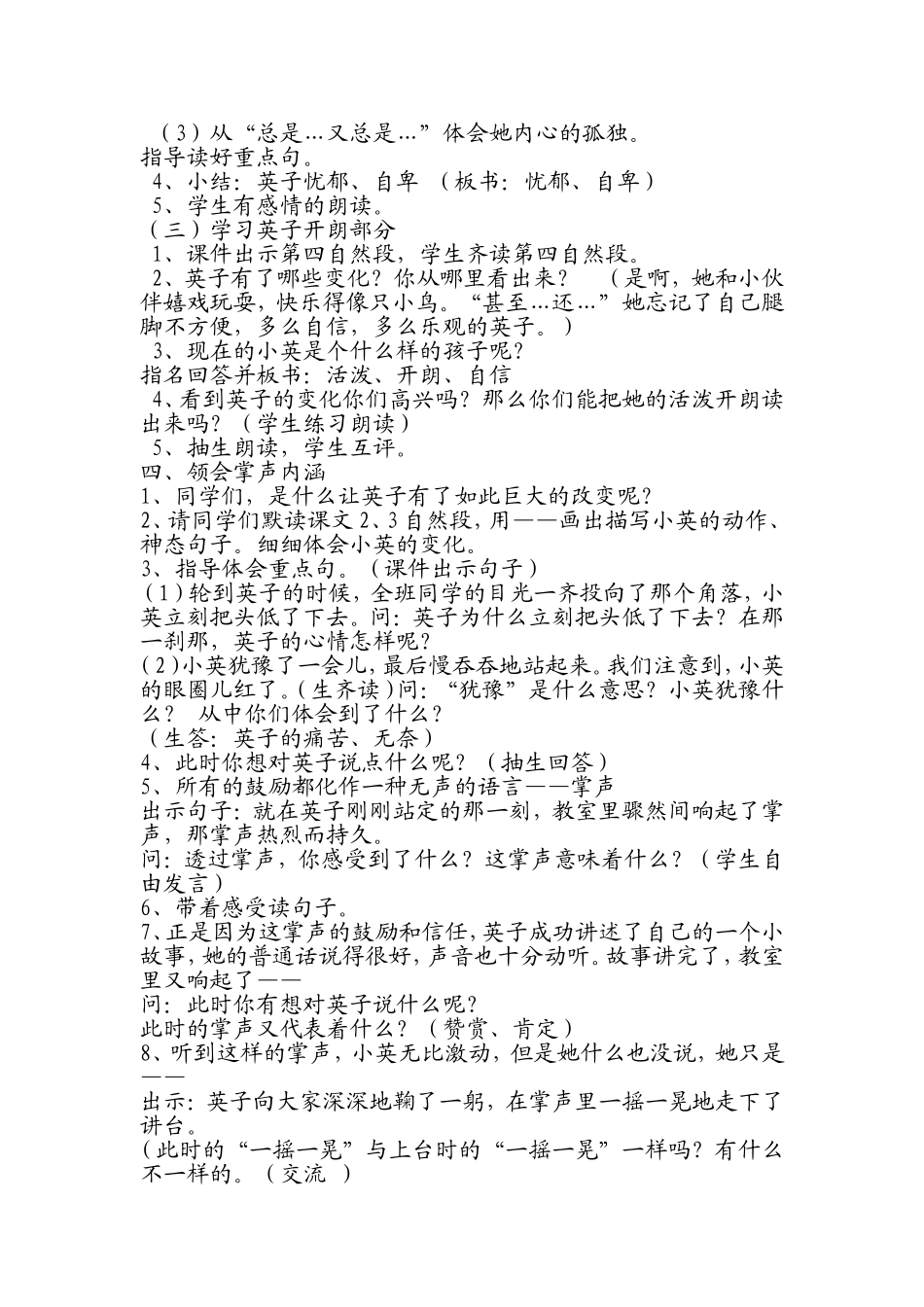 （3）从“总是…又总是…”体会她内心的孤独。
指导读好重点句。
4、小结：英子忧郁、自卑 （板书：忧郁、自卑）
5、学生有感情的朗读。
（三）学习英子开朗部分
1、课件出示第四自然段，学生齐读第四自然段。
2、英子有了哪些变化？你从哪里看出来？ （是啊，她和小伙伴嬉戏玩耍，快乐得像只小鸟。“甚至…还…”她忘记了自己腿脚不方便，多么自信，多么乐观的英子。）
3、现在的小英是个什么样的孩子呢？
指名回答并板书：活泼、开朗、自信
4、看到英子的变化你们高兴吗？那么你们能把她的活泼开朗读出来吗？（学生练习朗读）
5、抽生朗读，学生互评。
四、领会掌声内涵
1、同学们，是什么让英子有了如此巨大的改变呢？
2、请同学们默读课文2、3自然段，用——画出描写小英的动作、神态句子。细细体会小英的变化。
3、指导体会重点句。（课件出示句子）
（1）轮到英子的时候，全班同学的目光一齐投向了那个角落，小英立刻把头低了下去。问：英子为什么立刻把头低了下去？在那一刹那，英子的心情怎样呢？
（2）小英犹豫了一会儿，最后慢吞吞地站起来。我们注意到，小英的眼圈儿红了。（生齐读）问：“犹豫”是什么意思？小英犹豫什么？ 从中你们体会到了什么？
（生答：英子的痛苦、无奈）
4、此时你想对英子说点什么呢？（抽生回答）
5、所有的鼓励都化作一种无声的语言——掌声
出示句子：就在英子刚刚站定的那一刻，教室里骤然间响起了掌声，那掌声热烈而持久。
问：透过掌声，你感受到了什么？这掌声意味着什么？（学生自由发言）
6、带着感受读句子。
7、正是因为这掌声的鼓励和信任，英子成功讲述了自己的一个小故事，她的普通话说得很好，声音也十分动听。故事讲完了，教室里又响起了——
问：此时你有想对英子说什么呢？
此时的掌声又代表着什么？（赞赏、肯定）
8、听到这样的掌声，小英无比激动，但是她什么也没说，她只是——
出示：英子向大家深深地鞠了一躬，在掌声里一摇一晃地走下了讲台。
（此时的“一摇一晃”与上台时的“一摇一晃”一样吗？有什么不一样的。（交流 ）